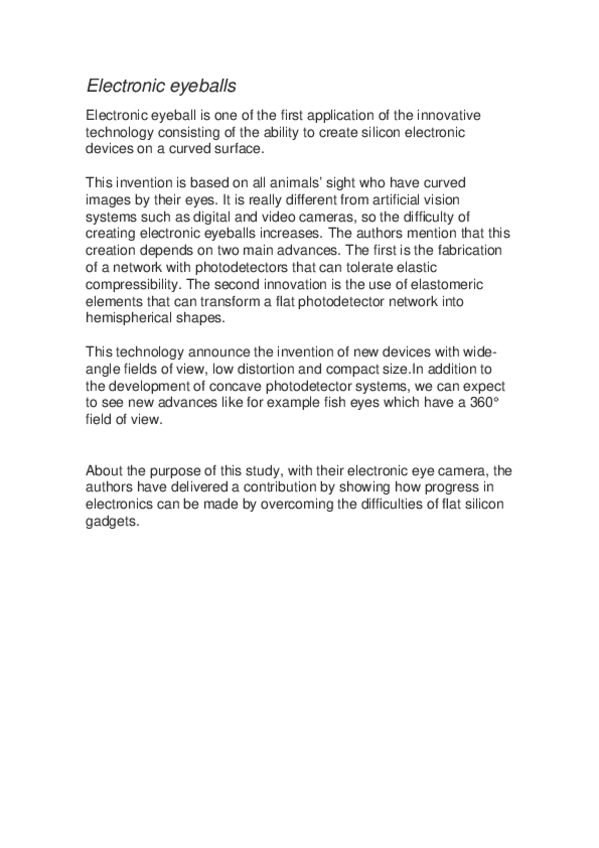 Electronic eyeballs

Electronic eyeball is one of the first application of the innovative technology consisting of the ability to create silicon electronic devices on a curved surface.

This invention is based on all animals' sight who have curved images by their eyes. It is really different from artificial vision systems such as digital and video cameras, so the difficulty of creating electronic eyeballs increases. The authors mention that this creation depends on two main advances. The first is the fabrication of a network with photodetectors that can tolerate elastic compressibility. The second innovation is the use of elastomeric elements that can transform a flat photodetector network into hemispherical shapes.

This technology announce the invention of new devices with wide-angle fields of view, low distortion and compact size.In addition to the development of concave photodetector systems, we can expect to see new advances like for example fish eyes which have a 360° field of view.

About the purpose of this study, with their electronic eye camera, the authors have delivered a contribution by showing how progress in electronics can be made by overcoming the difficulties of flat silicon gadgets.